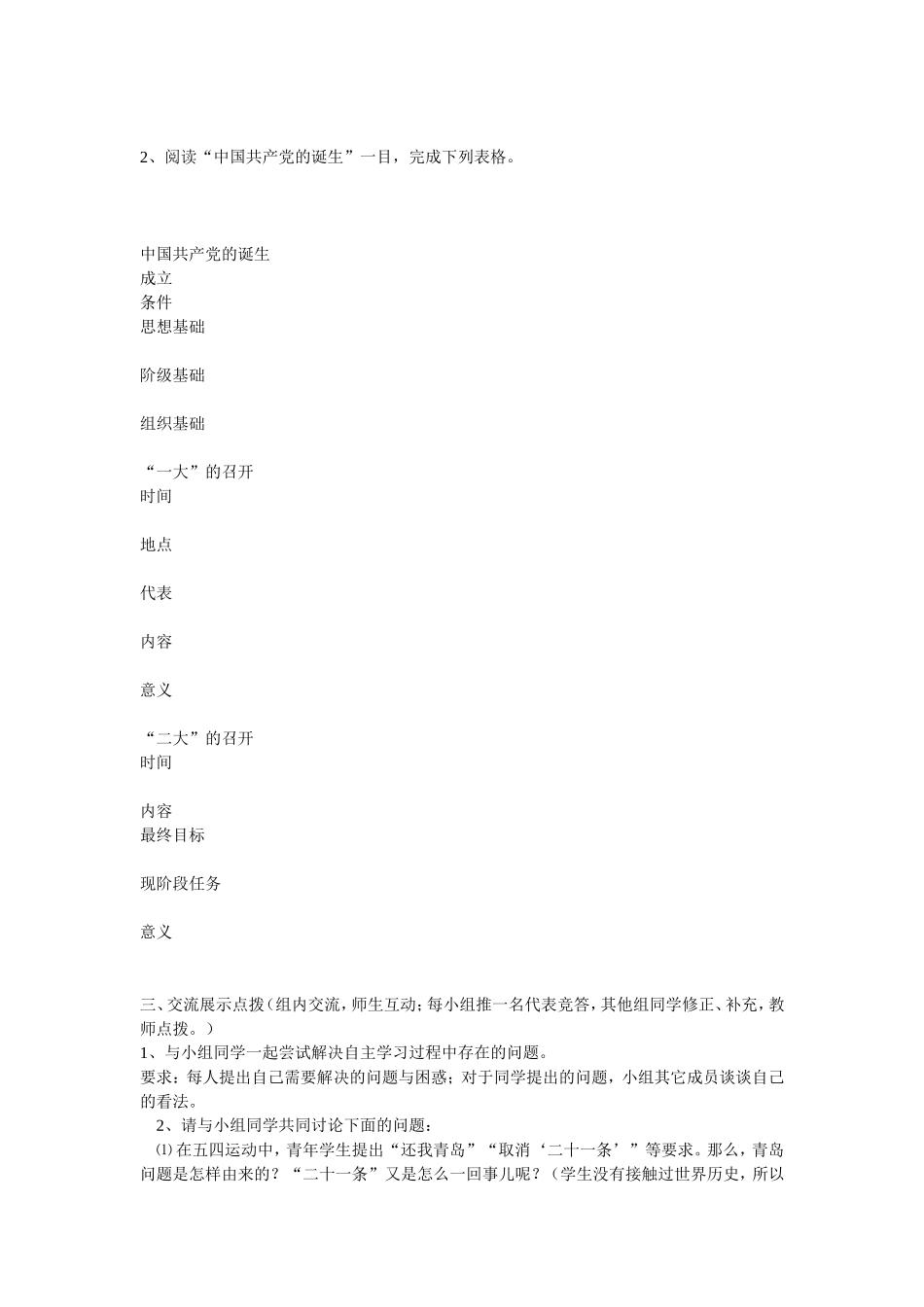 2、阅读“中国共产党的诞生”一目，完成下列表格。

中国共产党的诞生
成立
条件
思想基础

阶级基础

组织基础

“一大”的召开
时间

地点

代表

内容

意义

“二大”的召开
时间

内容
最终目标

现阶段任务

意义

三、交流展示点拨（组内交流，师生互动；每小组推一名代表竞答，其他组同学修正、补充，教师点拨。）
1、与小组同学一起尝试解决自主学习过程中存在的问题。
要求：每人提出自己需要解决的问题与困惑；对于同学提出的问题，小组其它成员谈谈自己的看法。
2、请与小组同学共同讨论下面的问题：
⑴在五四运动中，青年学生提出“还我青岛”“取消‘二十一条’”等要求。那么，青岛问题是怎样由来的？“二十一条”又是怎么一回事儿呢？（学生没有接触过世界历史，所以